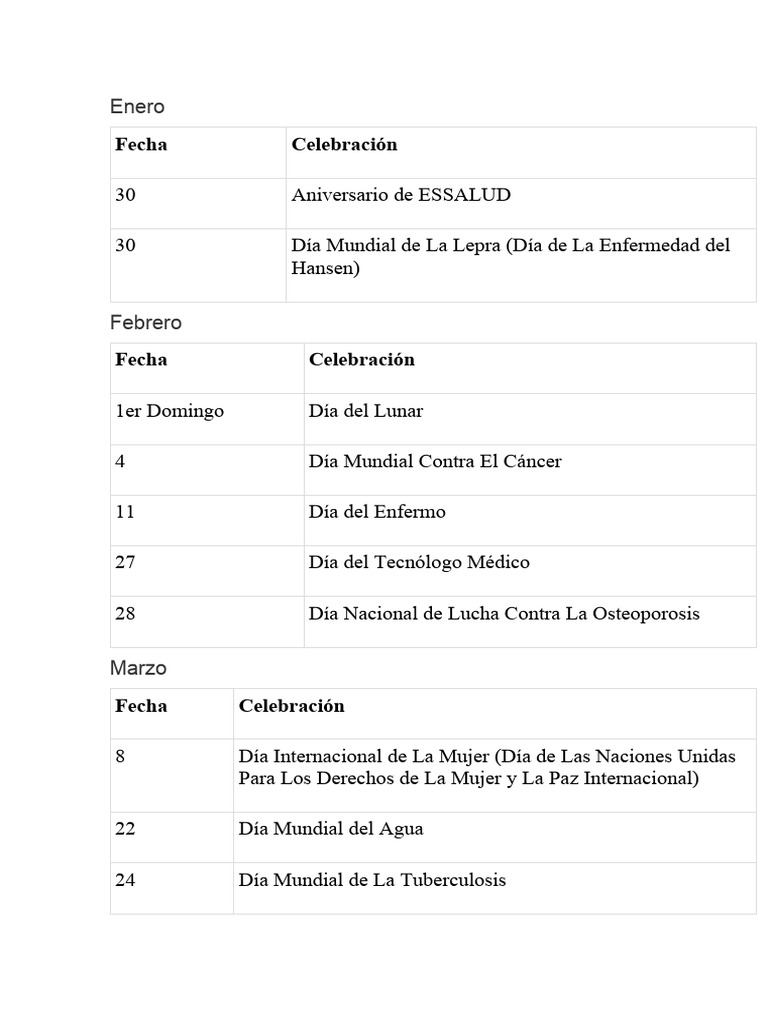 Enero

| Fecha | Celebración |
|---|---|
| 30 | Aniversario de ESSALUD |
| 30 | Día Mundial de La Lepra (Día de La Enfermedad del Hansen) |

Febrero

| Fecha | Celebración |
|---|---|
| 1er Domingo | Día del Lunar |
| 4 | Día Mundial Contra El Cáncer |
| 11 | Día del Enfermo |
| 27 | Día del Tecnólogo Médico |
| 28 | Día Nacional de Lucha Contra La Osteoporosis |

Marzo

| Fecha | Celebración |
|---|---|
| 8 | Día Internacional de La Mujer (Día de Las Naciones Unidas Para Los Derechos de La Mujer y La Paz Internacional) |
| 22 | Día Mundial del Agua |
| 24 | Día Mundial de La Tuberculosis |